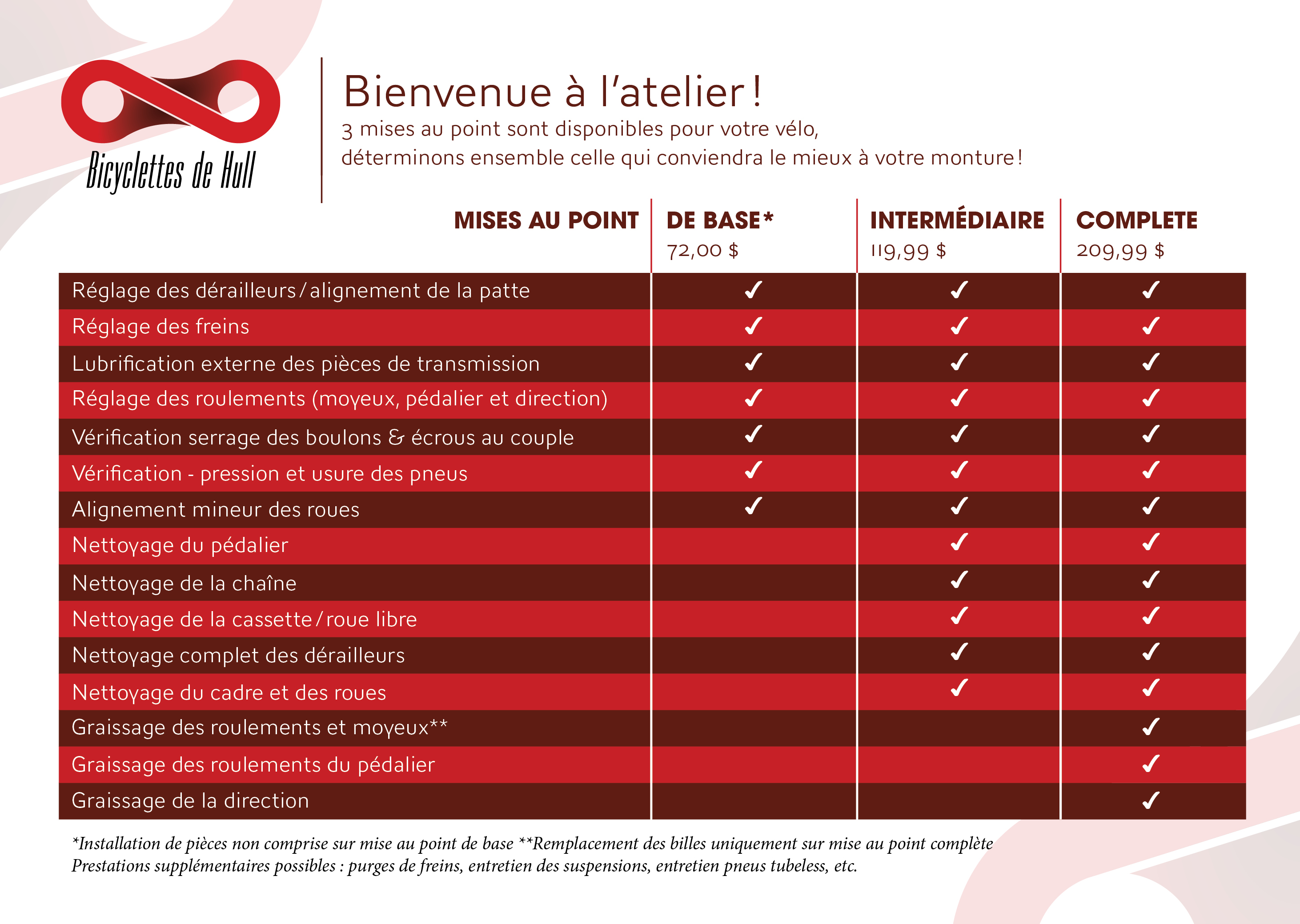 Bicyclettes de Hull

Bienvenue à l'atelier !
3 mises au point sont disponibles pour votre vélo, déterminons ensemble celle qui conviendra le mieux à votre monture !

| MISES AU POINT | DE BASE* 72,00 $ | INTERMÉDIAIRE 119,99 $ | COMPLETE 209,99 $ |
|---|---|---|---|
| Réglage des dérailleurs / alignement de la patte | ✓ | ✓ | ✓ |
| Réglage des freins | ✓ | ✓ | ✓ |
| Lubrification externe des pièces de transmission | ✓ | ✓ | ✓ |
| Réglage des roulements (moyeux, pédalier et direction) | ✓ | ✓ | ✓ |
| Vérification serrage des boulons & écrous au couple | ✓ | ✓ | ✓ |
| Vérification - pression et usure des pneus | ✓ | ✓ | ✓ |
| Alignement mineur des roues | ✓ | ✓ | ✓ |
| Nettoyage du pédalier | | ✓ | ✓ |
| Nettoyage de la chaîne | | ✓ | ✓ |
| Nettoyage de la cassette / roue libre | | ✓ | ✓ |
| Nettoyage complet des dérailleurs | | ✓ | ✓ |
| Nettoyage du cadre et des roues | | ✓ | ✓ |
| Graissage des roulements et moyeux** | | | ✓ |
| Graissage des roulements du pédalier | | | ✓ |
| Graissage de la direction | | | ✓ |

*Installation de pièces non comprise sur mise au point de base **Remplacement des billes uniquement sur mise au point complète
Prestations supplémentaires possibles : purges de freins, entretien des suspensions, entretien pneus tubeless, etc.